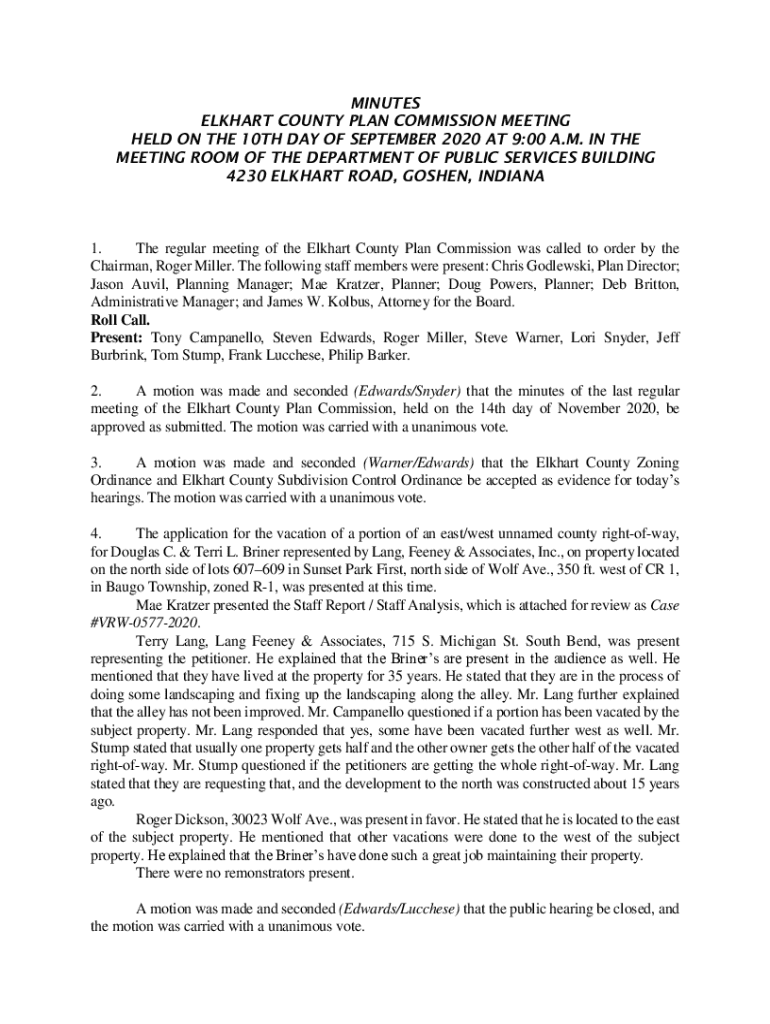 MINUTES
ELKHART COUNTY PLAN COMMISSION MEETING
HELD ON THE 10TH DAY OF SEPTEMBER 2020 AT 9:00 A.M. IN THE
MEETING ROOM OF THE DEPARTMENT OF PUBLIC SERVICES BUILDING
4230 ELKHART ROAD, GOSHEN, INDIANA

1. The regular meeting of the Elkhart County Plan Commission was called to order by the Chairman, Roger Miller. The following staff members were present: Chris Godlewski, Plan Director; Jason Auvil, Planning Manager; Mae Kratzer, Planner; Doug Powers, Planner; Deb Britton, Administrative Manager; and James W. Kolbus, Attorney for the Board.
Roll Call.
Present: Tony Campanello, Steven Edwards, Roger Miller, Steve Warner, Lori Snyder, Jeff Burbrink, Tom Stump, Frank Lucchese, Philip Barker.

2. A motion was made and seconded (Edwards/Snyder) that the minutes of the last regular meeting of the Elkhart County Plan Commission, held on the 14th day of November 2020, be approved as submitted. The motion was carried with a unanimous vote.

3. A motion was made and seconded (Warner/Edwards) that the Elkhart County Zoning Ordinance and Elkhart County Subdivision Control Ordinance be accepted as evidence for today's hearings. The motion was carried with a unanimous vote.

4. The application for the vacation of a portion of an east/west unnamed county right-of-way, for Douglas C. & Terri L. Briner represented by Lang, Feeney & Associates, Inc., on property located on the north side of lots 607–609 in Sunset Park First, north side of Wolf Ave., 350 ft. west of CR 1, in Baugo Township, zoned R-1, was presented at this time.
Mae Kratzer presented the Staff Report / Staff Analysis, which is attached for review as Case #VRW-0577-2020.
Terry Lang, Lang Feeney & Associates, 715 S. Michigan St. South Bend, was present representing the petitioner. He explained that the Briner's are present in the audience as well. He mentioned that they have lived at the property for 35 years. He stated that they are in the process of doing some landscaping and fixing up the landscaping along the alley. Mr. Lang further explained that the alley has not been improved. Mr. Campanello questioned if a portion has been vacated by the subject property. Mr. Lang responded that yes, some have been vacated further west as well. Mr. Stump stated that usually one property gets half and the other owner gets the other half of the vacated right-of-way. Mr. Stump questioned if the petitioners are getting the whole right-of-way. Mr. Lang stated that they are requesting that, and the development to the north was constructed about 15 years ago.
Roger Dickson, 30023 Wolf Ave., was present in favor. He stated that he is located to the east of the subject property. He mentioned that other vacations were done to the west of the subject property. He explained that the Briner's have done such a great job maintaining their property.
There were no remonstrators present.

A motion was made and seconded (Edwards/Lucchese) that the public hearing be closed, and the motion was carried with a unanimous vote.